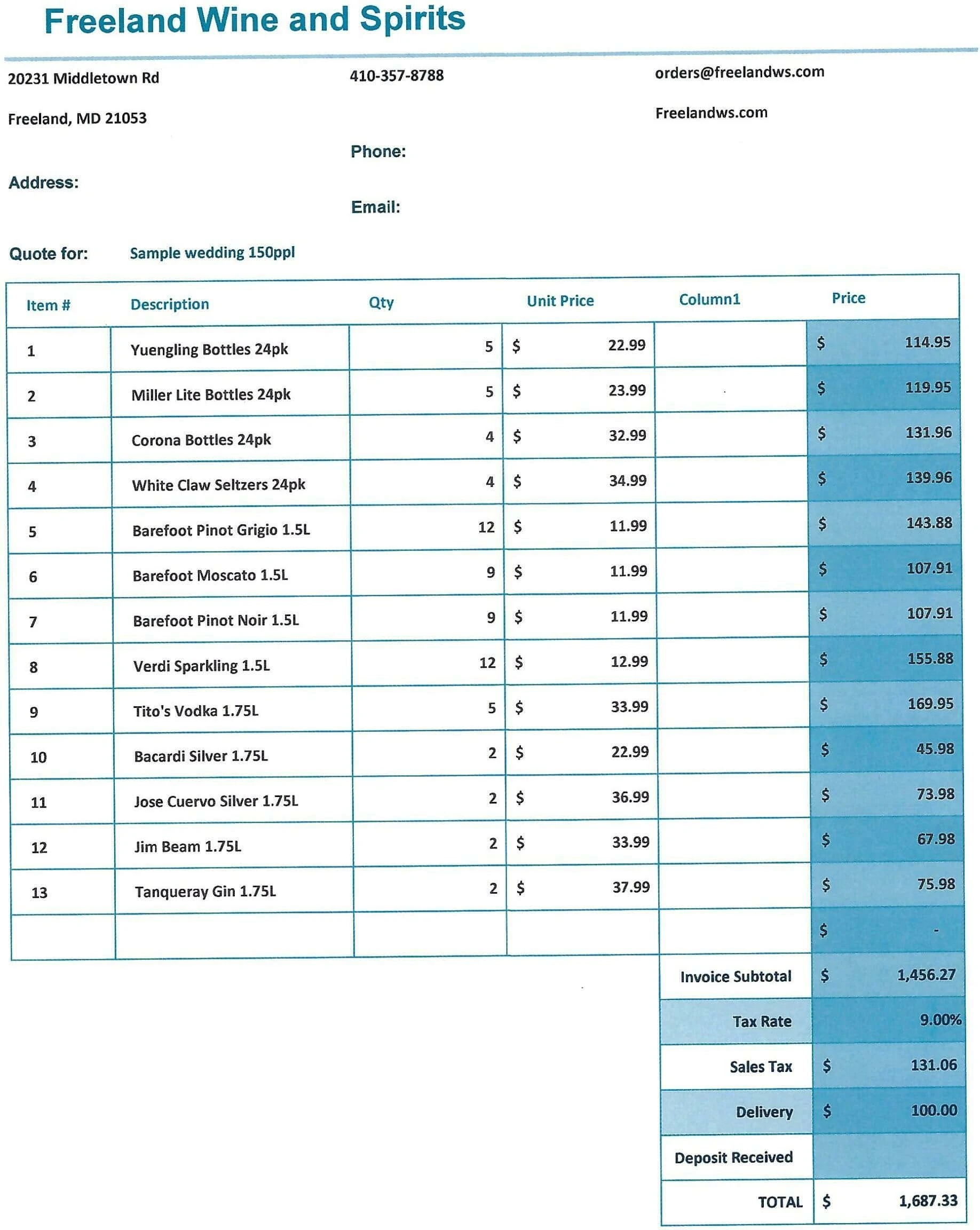 Freeland Wine and Spirits

20231 Middletown Rd

Freeland, MD 21053

410-357-8788

orders@freelandws.com

Freelandws.com

Phone:

Address:

Email:

Quote for: Sample wedding 150ppl

| Item # | Description | Qty | Unit Price | Column1 | Price |
|---|---|---|---|---|---|
| 1 | Yuengling Bottles 24pk | 5 | $ 22.99 | | $ 114.95 |
| 2 | Miller Lite Bottles 24pk | 5 | $ 23.99 | | $ 119.95 |
| 3 | Corona Bottles 24pk | 4 | $ 32.99 | | $ 131.96 |
| 4 | White Claw Seltzers 24pk | 4 | $ 34.99 | | $ 139.96 |
| 5 | Barefoot Pinot Grigio 1.5L | 12 | $ 11.99 | | $ 143.88 |
| 6 | Barefoot Moscato 1.5L | 9 | $ 11.99 | | $ 107.91 |
| 7 | Barefoot Pinot Noir 1.5L | 9 | $ 11.99 | | $ 107.91 |
| 8 | Verdi Sparkling 1.5L | 12 | $ 12.99 | | $ 155.88 |
| 9 | Tito's Vodka 1.75L | 5 | $ 33.99 | | $ 169.95 |
| 10 | Bacardi Silver 1.75L | 2 | $ 22.99 | | $ 45.98 |
| 11 | Jose Cuervo Silver 1.75L | 2 | $ 36.99 | | $ 73.98 |
| 12 | Jim Beam 1.75L | 2 | $ 33.99 | | $ 67.98 |
| 13 | Tanqueray Gin 1.75L | 2 | $ 37.99 | | $ 75.98 |
| | | | | | $ - |
| | | | | Invoice Subtotal | $ 1,456.27 |
| | | | | Tax Rate | 9.00% |
| | | | | Sales Tax | $ 131.06 |
| | | | | Delivery | $ 100.00 |
| | | | | Deposit Received | |
| | | | | TOTAL | $ 1,687.33 |